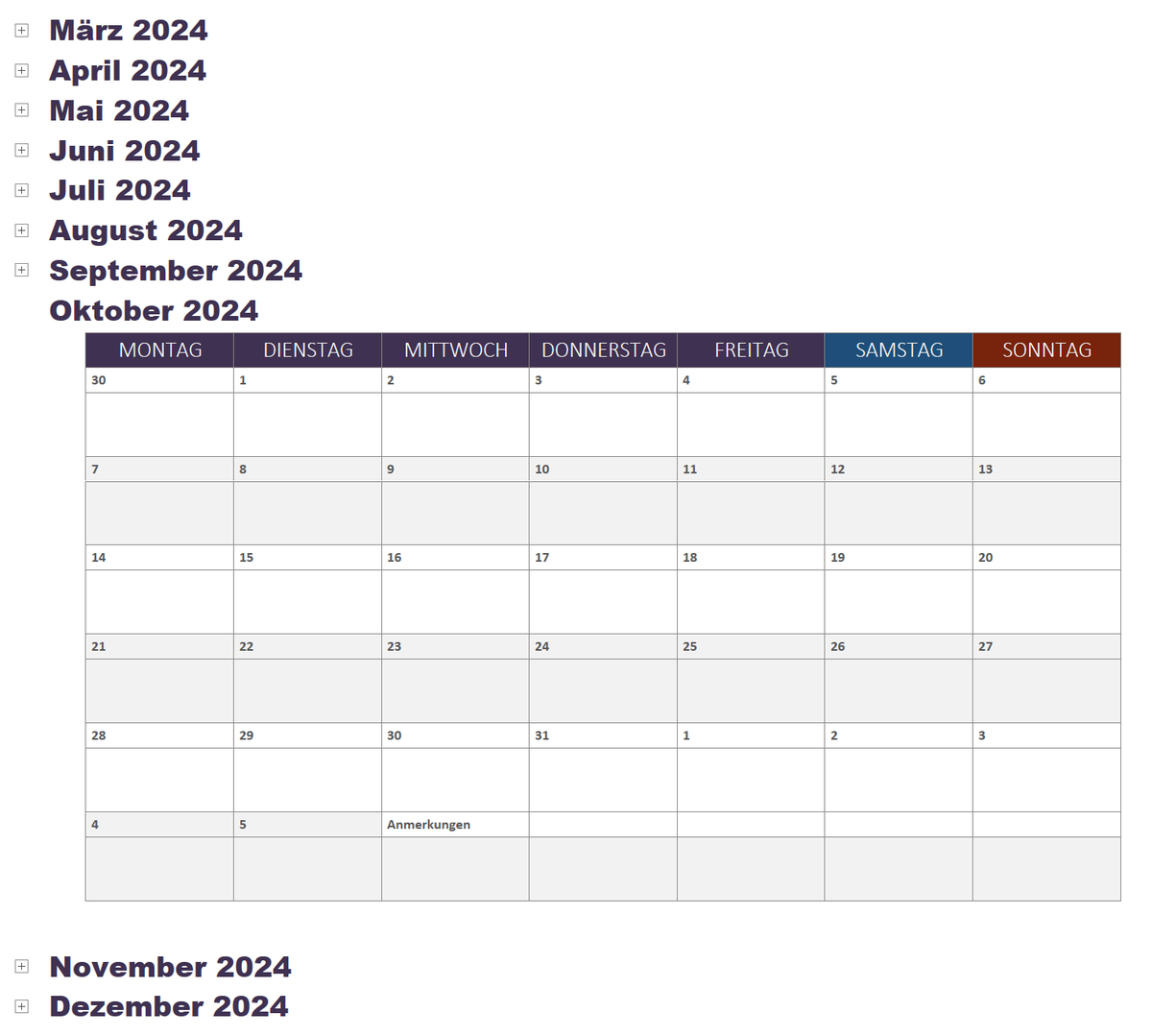 März 2024
April 2024
Mai 2024
Juni 2024
Juli 2024
August 2024
September 2024
Oktober 2024

| MONTAG | DIENSTAG | MITTWOCH | DONNERSTAG | FREITAG | SAMSTAG | SONNTAG |
|---|---|---|---|---|---|---|
| 30 | 1 | 2 | 3 | 4 | 5 | 6 |
| 7 | 8 | 9 | 10 | 11 | 12 | 13 |
| 14 | 15 | 16 | 17 | 18 | 19 | 20 |
| 21 | 22 | 23 | 24 | 25 | 26 | 27 |
| 28 | 29 | 30 | 31 | 1 | 2 | 3 |
| 4 | 5 | Anmerkungen | | | | |

November 2024
Dezember 2024